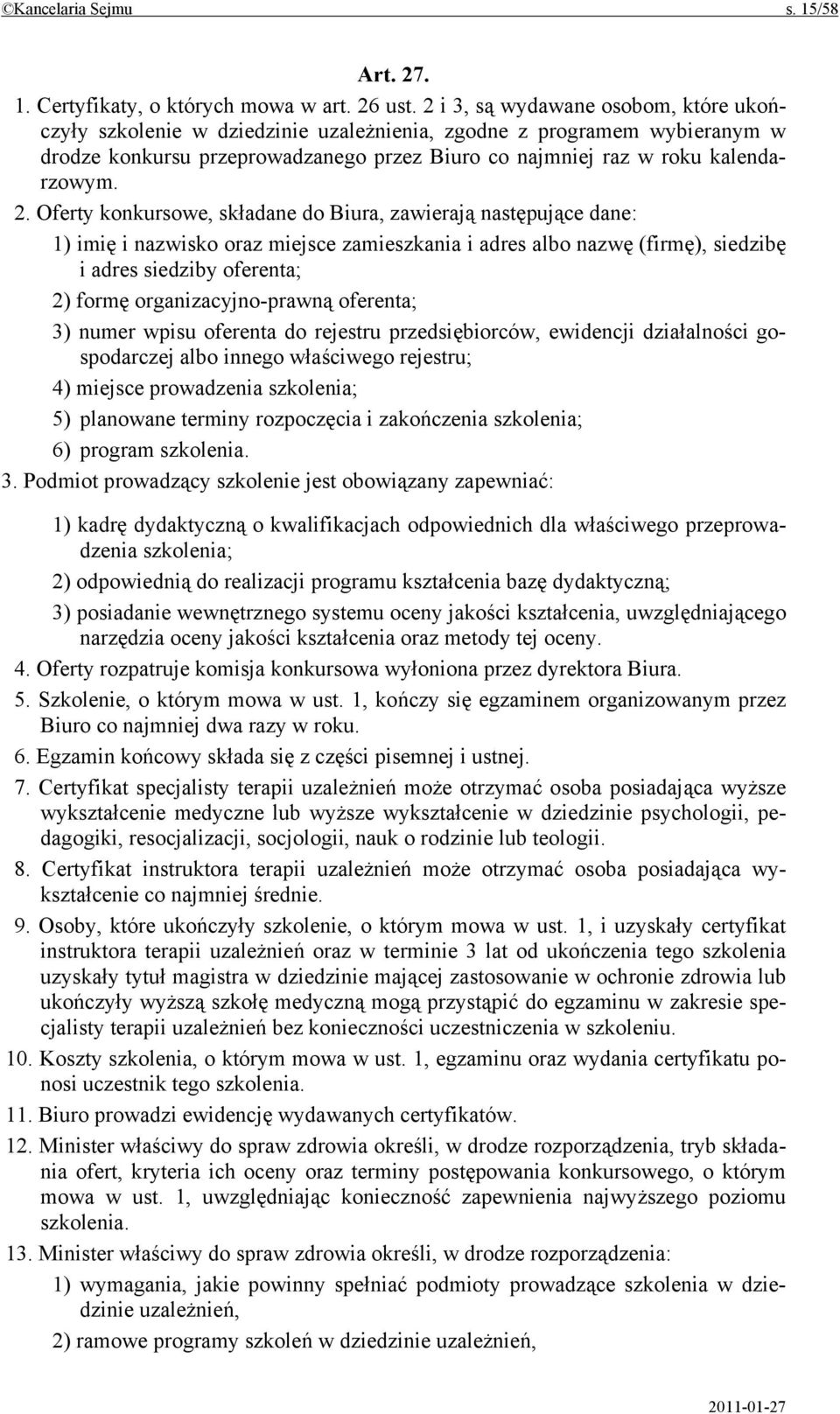 ©Kancelaria Sejmu s. 15/58

Art. 27.

1. Certyfikaty, o których mowa w art. 26 ust. 2 i 3, są wydawane osobom, które ukończyły szkolenie w dziedzinie uzależnienia, zgodne z programem wybieranym w drodze konkursu przeprowadzanego przez Biuro co najmniej raz w roku kalendarzowym.

2. Oferty konkursowe, składane do Biura, zawierają następujące dane:

1) imię i nazwisko oraz miejsce zamieszkania i adres albo nazwę (firmę), siedzibę i adres siedziby oferenta;

2) formę organizacyjno-prawną oferenta;

3) numer wpisu oferenta do rejestru przedsiębiorców, ewidencji działalności gospodarczej albo innego właściwego rejestru;

4) miejsce prowadzenia szkolenia;

5) planowane terminy rozpoczęcia i zakończenia szkolenia;

6) program szkolenia.

3. Podmiot prowadzący szkolenie jest obowiązany zapewniać:

1) kadrę dydaktyczną o kwalifikacjach odpowiednich dla właściwego przeprowadzenia szkolenia;

2) odpowiednią do realizacji programu kształcenia bazę dydaktyczną;

3) posiadanie wewnętrznego systemu oceny jakości kształcenia, uwzględniającego narzędzia oceny jakości kształcenia oraz metody tej oceny.

4. Oferty rozpatruje komisja konkursowa wyłoniona przez dyrektora Biura.

5. Szkolenie, o którym mowa w ust. 1, kończy się egzaminem organizowanym przez Biuro co najmniej dwa razy w roku.

6. Egzamin końcowy składa się z części pisemnej i ustnej.

7. Certyfikat specjalisty terapii uzależnień może otrzymać osoba posiadająca wyższe wykształcenie medyczne lub wyższe wykształcenie w dziedzinie psychologii, pedagogiki, resocjalizacji, socjologii, nauk o rodzinie lub teologii.

8. Certyfikat instruktora terapii uzależnień może otrzymać osoba posiadająca wykształcenie co najmniej średnie.

9. Osoby, które ukończyły szkolenie, o którym mowa w ust. 1, i uzyskały certyfikat instruktora terapii uzależnień oraz w terminie 3 lat od ukończenia tego szkolenia uzyskały tytuł magistra w dziedzinie mającej zastosowanie w ochronie zdrowia lub ukończyły wyższą szkołę medyczną mogą przystąpić do egzaminu w zakresie specjalisty terapii uzależnień bez konieczności uczestniczenia w szkoleniu.

10. Koszty szkolenia, o którym mowa w ust. 1, egzaminu oraz wydania certyfikatu ponosi uczestnik tego szkolenia.

11. Biuro prowadzi ewidencję wydawanych certyfikatów.

12. Minister właściwy do spraw zdrowia określi, w drodze rozporządzenia, tryb składania ofert, kryteria ich oceny oraz terminy postępowania konkursowego, o którym mowa w ust. 1, uwzględniając konieczność zapewnienia najwyższego poziomu szkolenia.

13. Minister właściwy do spraw zdrowia określi, w drodze rozporządzenia:

1) wymagania, jakie powinny spełniać podmioty prowadzące szkolenia w dziedzinie uzależnień,

2) ramowe programy szkoleń w dziedzinie uzależnień,

2011-01-27